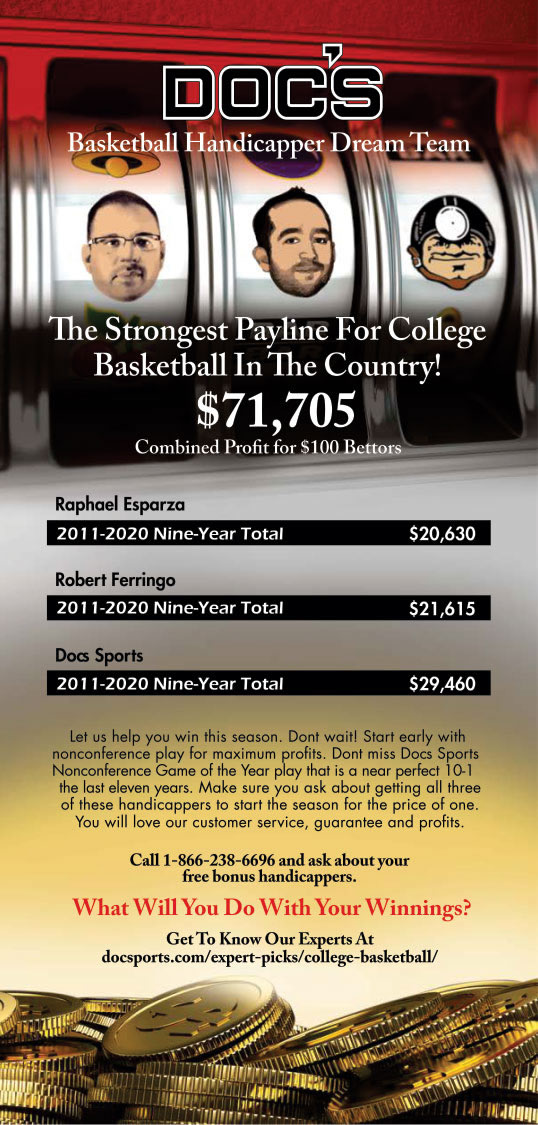 DOC'S

Basketball Handicapper Dream Team

The Strongest Payline For College Basketball In The Country!

$71,705

Combined Profit for $100 Bettors

Raphael Esparza

| 2011-2020 Nine-Year Total | $20,630 |
|---|---|

Robert Ferringo

| 2011-2020 Nine-Year Total | $21,615 |
|---|---|

Docs Sports

| 2011-2020 Nine-Year Total | $29,460 |
|---|---|

Let us help you win this season. Dont wait! Start early with nonconference play for maximum profits. Dont miss Docs Sports Nonconference Game of the Year play that is a near perfect 10-1 the last eleven years. Make sure you ask about getting all three of these handicappers to start the season for the price of one. You will love our customer service, guarantee and profits.

Call 1-866-238-6696 and ask about your free bonus handicappers.

What Will You Do With Your Winnings?

Get To Know Our Experts At docsports.com/expert-picks/college-basketball/